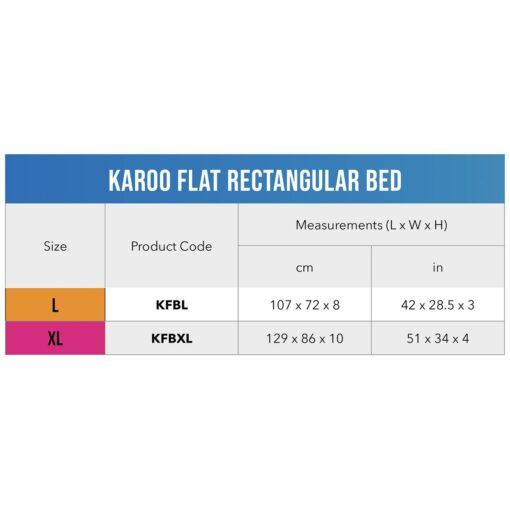 KAROO FLAT RECTANGULAR BED

| Size | Product Code | Measurements (L x W x H) cm | Measurements (L x W x H) in |
|---|---|---|---|
| L | KFBL | 107 x 72 x 8 | 42 x 28.5 x 3 |
| XL | KFBXL | 129 x 86 x 10 | 51 x 34 x 4 |